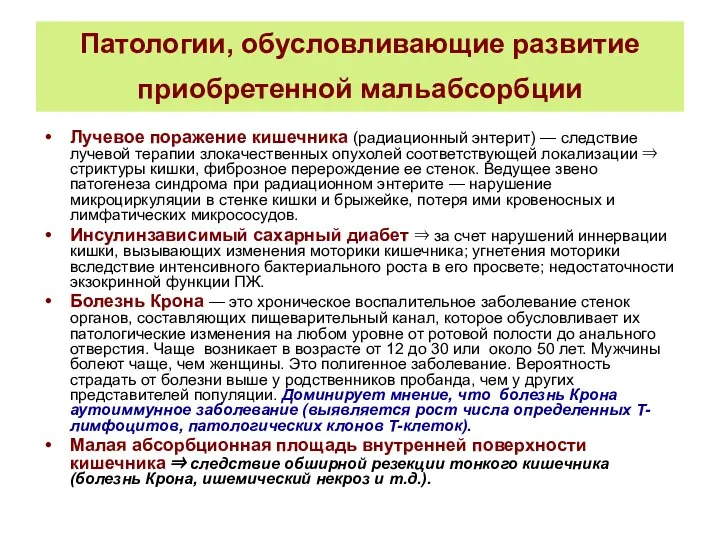 Патологии, обусловливающие развитие приобретенной мальабсорбции

• Лучевое поражение кишечника (радиационный энтерит) — следствие лучевой терапии злокачественных опухолей соответствующей локализации ⇒ стриктуры кишки, фиброзное перерождение ее стенок. Ведущее звено патогенеза синдрома при радиационном энтерите — нарушение микроциркуляции в стенке кишки и брыжейке, потеря ими кровеносных и лимфатических микрососудов.

• Инсулинзависимый сахарный диабет ⇒ за счет нарушений иннервации кишки, вызывающих изменения моторики кишечника; угнетения моторики вследствие интенсивного бактериального роста в его просвете; недостаточности экзокринной функции ПЖ.

• Болезнь Крона — это хроническое воспалительное заболевание стенок органов, составляющих пищеварительный канал, которое обусловливает их патологические изменения на любом уровне от ротовой полости до анального отверстия. Чаще возникает в возрасте от 12 до 30 или около 50 лет. Мужчины болеют чаще, чем женщины. Это полигенное заболевание. Вероятность страдать от болезни выше у родственников пробанда, чем у других представителей популяции. Доминирует мнение, что болезнь Крона аутоиммунное заболевание (выявляется рост числа определенных Т-лимфоцитов, патологических клонов Т-клеток).

• Малая абсорбционная площадь внутренней поверхности кишечника ⇒ следствие обширной резекции тонкого кишечника (болезнь Крона, ишемический некроз и т.д.).